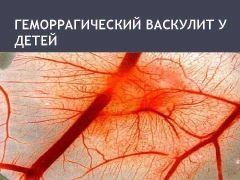 ГЕМОРРАГИЧЕСКИЙ ВАСКУЛИТ У ДЕТЕЙ